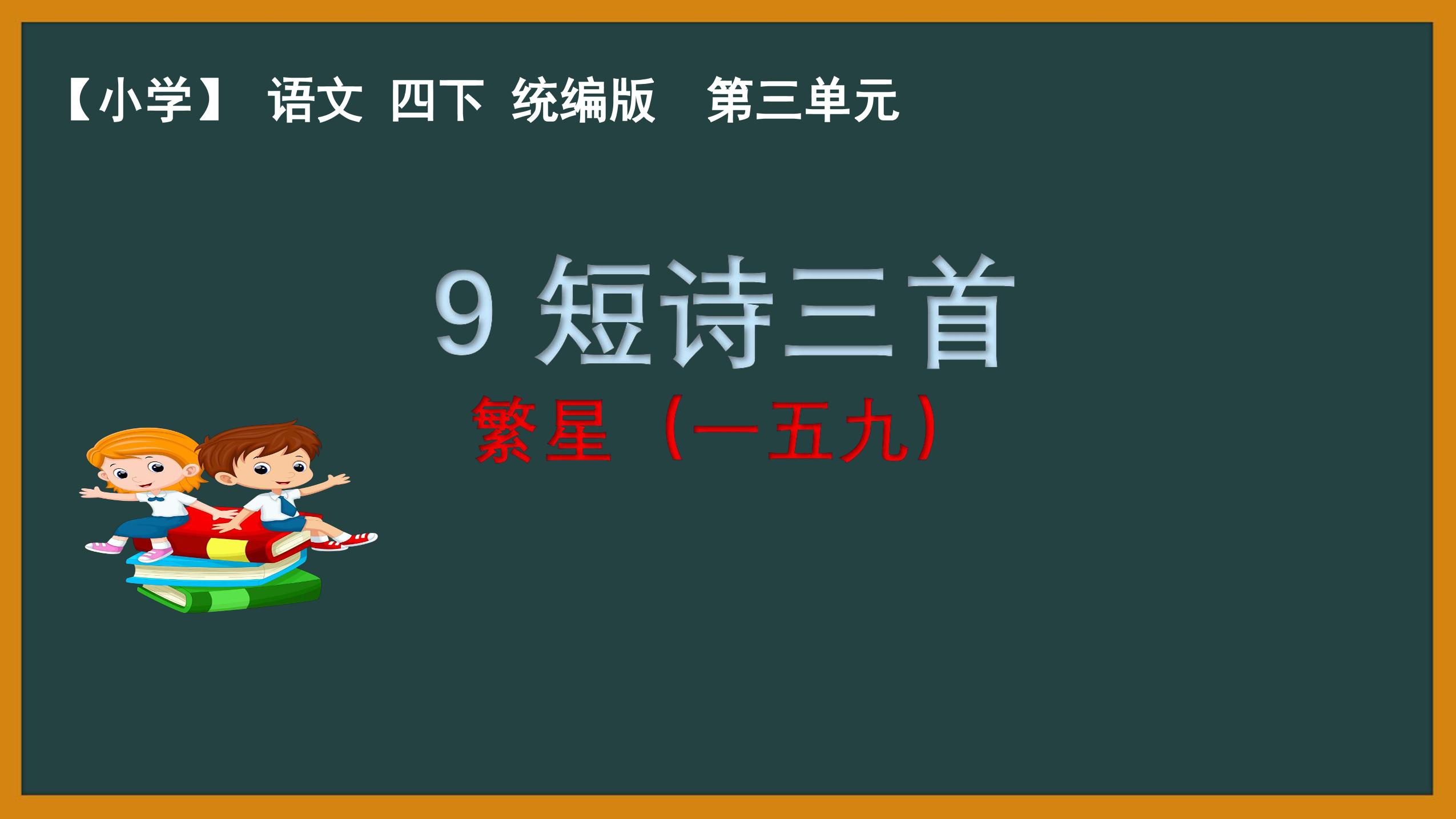 【小学】 语文 四下 统编版 第三单元

9 短诗三首

繁星（一五九）